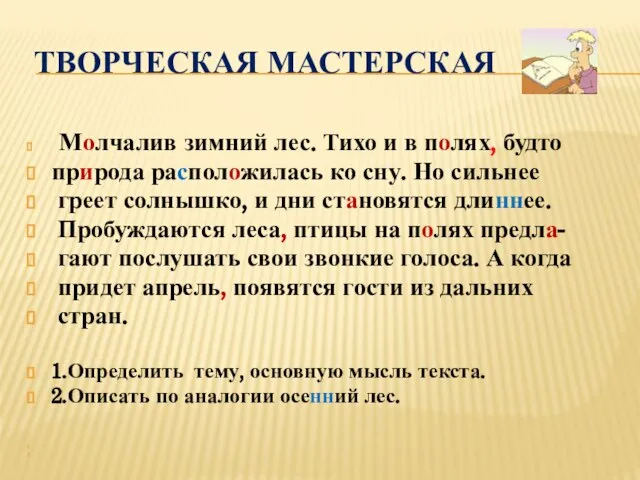 ТВОРЧЕСКАЯ МАСТЕРСКАЯ

Молчалив зимний лес. Тихо и в полях, будто природа расположилась ко сну. Но сильнее греет солнышко, и дни становятся длиннее. Пробуждаются леса, птицы на полях предлагают послушать свои звонкие голоса. А когда придет апрель, появятся гости из дальних стран.

1.Определить тему, основную мысль текста.
2.Описать по аналогии осенний лес.